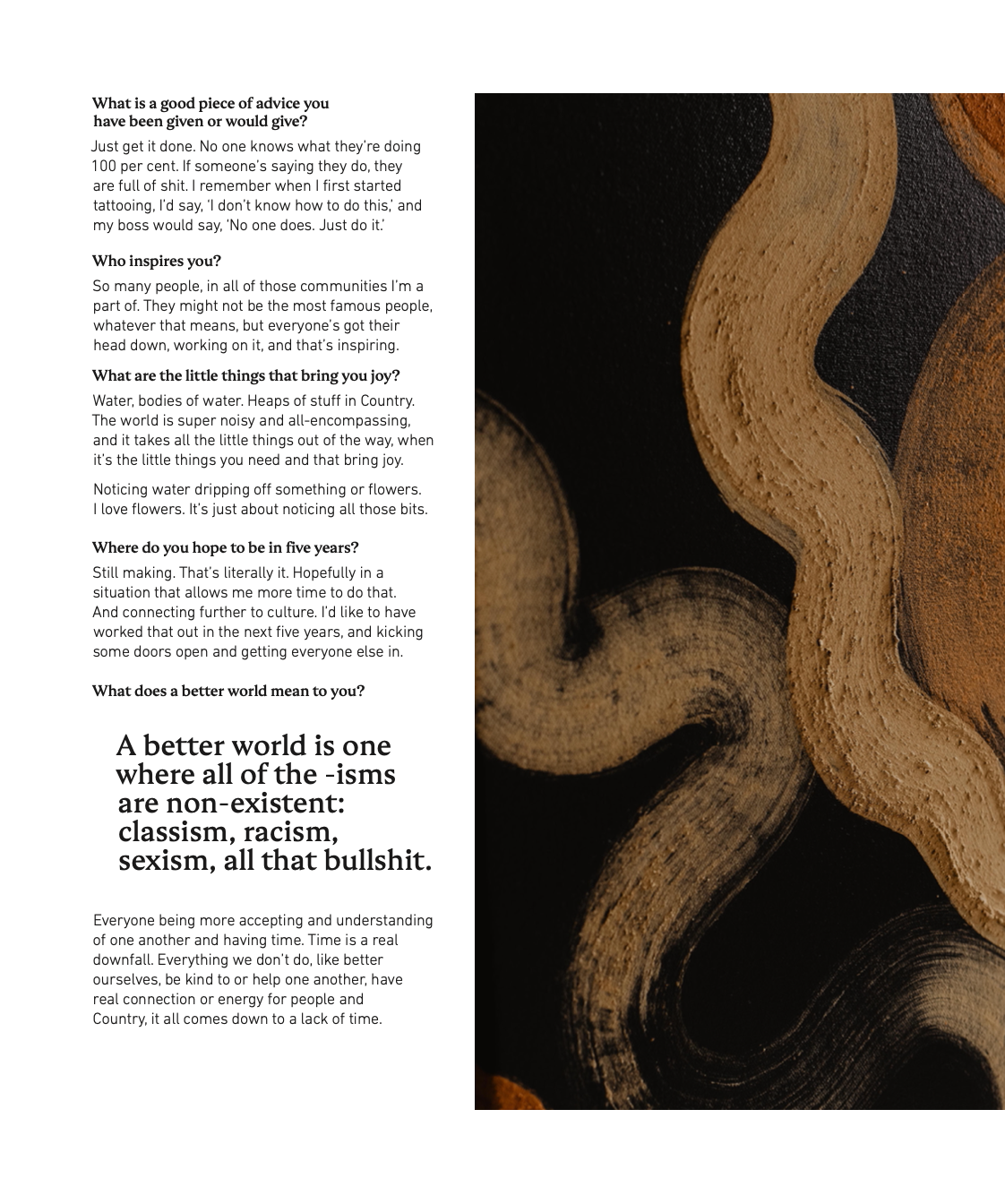 What is a good piece of advice you have been given or would give?

Just get it done. No one knows what they're doing 100 per cent. If someone's saying they do, they are full of shit. I remember when I first started tattooing, I'd say, 'I don't know how to do this,' and my boss would say, 'No one does. Just do it.'

Who inspires you?

So many people, in all of those communities I'm a part of. They might not be the most famous people, whatever that means, but everyone's got their head down, working on it, and that's inspiring.

What are the little things that bring you joy?

Water, bodies of water. Heaps of stuff in Country. The world is super noisy and all-encompassing, and it takes all the little things out of the way, when it's the little things you need and that bring joy.

Noticing water dripping off something or flowers. I love flowers. It's just about noticing all those bits.

Where do you hope to be in five years?

Still making. That's literally it. Hopefully in a situation that allows me more time to do that. And connecting further to culture. I'd like to have worked that out in the next five years, and kicking some doors open and getting everyone else in.

What does a better world mean to you?

A better world is one where all of the -isms are non-existent: classism, racism, sexism, all that bullshit.

Everyone being more accepting and understanding of one another and having time. Time is a real downfall. Everything we don't do, like better ourselves, be kind to or help one another, have real connection or energy for people and Country, it all comes down to a lack of time.